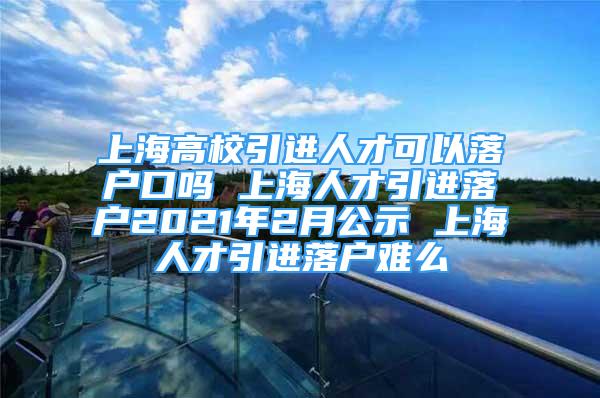 上海高校引进人才可以落户口吗 上海人才引进落户2021年2月公示 上海人才引进落户难么